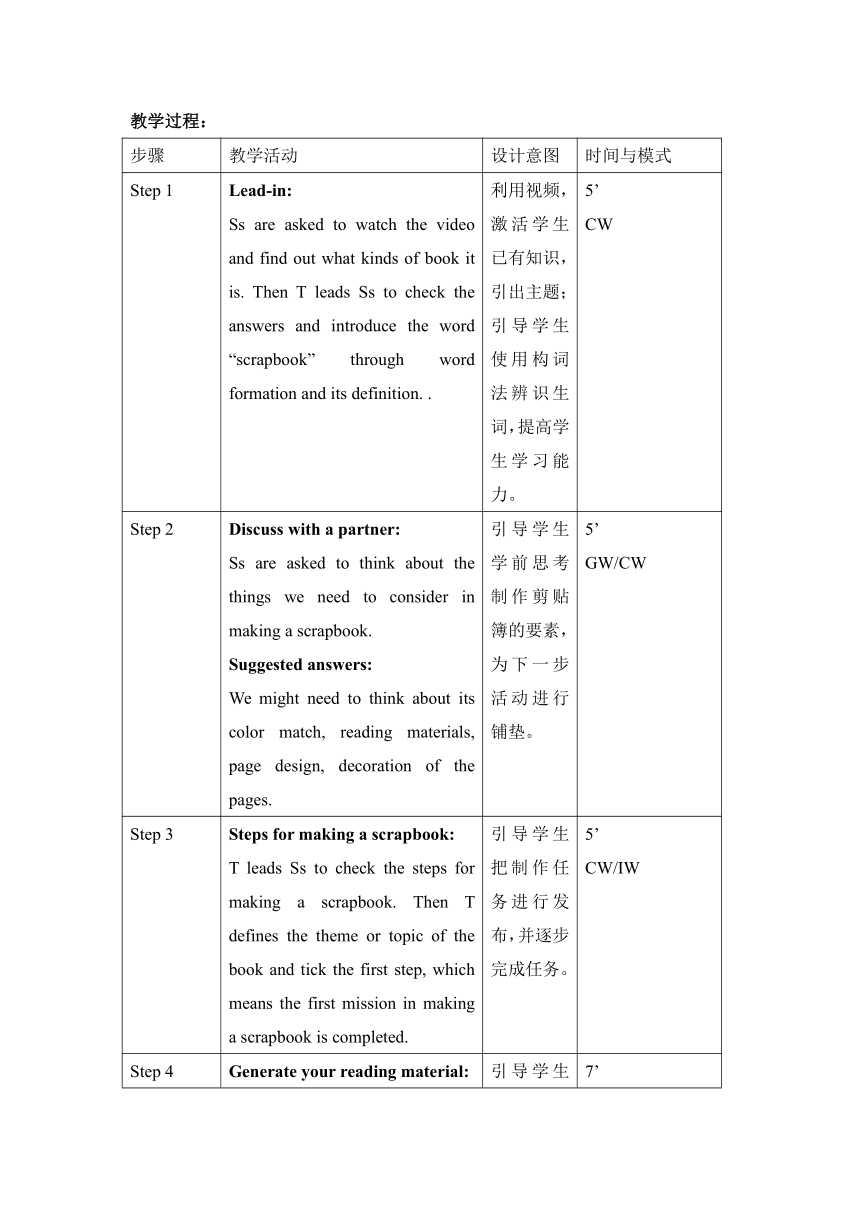 教学过程：

| 步骤 | 教学活动 | 设计意图 | 时间与模式 |
|---|---|---|---|
| Step 1 | **Lead-in:** Ss are asked to watch the video and find out what kinds of book it is. Then T leads Ss to check the answers and introduce the word “scrapbook” through word formation and its definition. . | 利用视频，激活学生已有知识，引出主题；引导学生使用构词法辨识生词，提高学生学习能力。 | 5’ CW |
| Step 2 | **Discuss with a partner:** Ss are asked to think about the things we need to consider in making a scrapbook. **Suggested answers:** We might need to think about its color match, reading materials, page design, decoration of the pages. | 引导学生学前思考制作剪贴簿的要素，为下一步活动进行铺垫。 | 5’ GW/CW |
| Step 3 | **Steps for making a scrapbook:** T leads Ss to check the steps for making a scrapbook. Then T defines the theme or topic of the book and tick the first step, which means the first mission in making a scrapbook is completed. | 引导学生把制作任务进行发布，并逐步完成任务。 | 5’ CW/IW |
| Step 4 | **Generate your reading material:** | 引导学生 | 7’ |